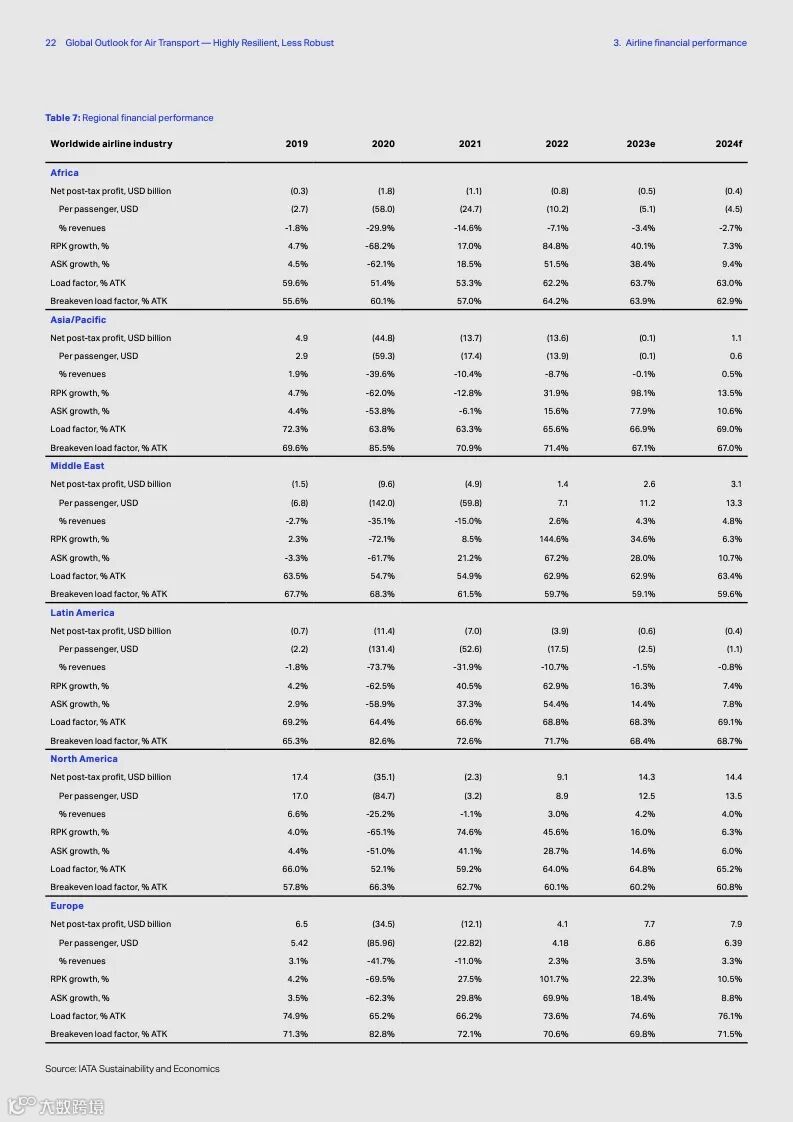 22 Global Outlook for Air Transport — Highly Resilient, Less Robust

3. Airline financial performance

Table 7: Regional financial performance

| Worldwide airline industry | 2019 | 2020 | 2021 | 2022 | 2023e | 2024f |
|---|---|---|---|---|---|---|
| **Africa** | | | | | | |
| Net post-tax profit, USD billion | (0.3) | (1.8) | (1.1) | (0.8) | (0.5) | (0.4) |
| Per passenger, USD | (2.7) | (58.0) | (24.7) | (10.2) | (5.1) | (4.5) |
| % revenues | -1.8% | -29.9% | -14.6% | -7.1% | -3.4% | -2.7% |
| RPK growth, % | 4.7% | -68.2% | 17.0% | 84.8% | 40.1% | 7.3% |
| ASK growth, % | 4.5% | -62.1% | 18.5% | 51.5% | 38.4% | 9.4% |
| Load factor, % ATK | 59.6% | 51.4% | 53.3% | 62.2% | 63.7% | 63.0% |
| Breakeven load factor, % ATK | 55.6% | 60.1% | 57.0% | 64.2% | 63.9% | 62.9% |
| **Asia/Pacific** | | | | | | |
| Net post-tax profit, USD billion | 4.9 | (44.8) | (13.7) | (13.6) | (0.1) | 1.1 |
| Per passenger, USD | 2.9 | (59.3) | (17.4) | (13.9) | (0.1) | 0.6 |
| % revenues | 1.9% | -39.6% | -10.4% | -8.7% | -0.1% | 0.5% |
| RPK growth, % | 4.7% | -62.0% | -12.8% | 31.9% | 98.1% | 13.5% |
| ASK growth, % | 4.4% | -53.8% | -6.1% | 15.6% | 77.9% | 10.6% |
| Load factor, % ATK | 72.3% | 63.8% | 63.3% | 65.6% | 66.9% | 69.0% |
| Breakeven load factor, % ATK | 69.6% | 85.5% | 70.9% | 71.4% | 67.1% | 67.0% |
| **Middle East** | | | | | | |
| Net post-tax profit, USD billion | (1.5) | (9.6) | (4.9) | 1.4 | 2.6 | 3.1 |
| Per passenger, USD | (6.8) | (142.0) | (59.8) | 7.1 | 11.2 | 13.3 |
| % revenues | -2.7% | -35.1% | -15.0% | 2.6% | 4.3% | 4.8% |
| RPK growth, % | 2.3% | -72.1% | 8.5% | 144.6% | 34.6% | 6.3% |
| ASK growth, % | -3.3% | -61.7% | 21.2% | 67.2% | 28.0% | 10.7% |
| Load factor, % ATK | 63.5% | 54.7% | 54.9% | 62.9% | 62.9% | 63.4% |
| Breakeven load factor, % ATK | 67.7% | 68.3% | 61.5% | 59.7% | 59.1% | 59.6% |
| **Latin America** | | | | | | |
| Net post-tax profit, USD billion | (0.7) | (11.4) | (7.0) | (3.9) | (0.6) | (0.4) |
| Per passenger, USD | (2.2) | (131.4) | (52.6) | (17.5) | (2.5) | (1.1) |
| % revenues | -1.8% | -73.7% | -31.9% | -10.7% | -1.5% | -0.8% |
| RPK growth, % | 4.2% | -62.5% | 40.5% | 62.9% | 16.3% | 7.4% |
| ASK growth, % | 2.9% | -58.9% | 37.3% | 54.4% | 14.4% | 7.8% |
| Load factor, % ATK | 69.2% | 64.4% | 66.6% | 68.8% | 68.3% | 69.1% |
| Breakeven load factor, % ATK | 65.3% | 82.6% | 72.6% | 71.7% | 68.4% | 68.7% |
| **North America** | | | | | | |
| Net post-tax profit, USD billion | 17.4 | (35.1) | (2.3) | 9.1 | 14.3 | 14.4 |
| Per passenger, USD | 17.0 | (84.7) | (3.2) | 8.9 | 12.5 | 13.5 |
| % revenues | 6.6% | -25.2% | -1.1% | 3.0% | 4.2% | 4.0% |
| RPK growth, % | 4.0% | -65.1% | 74.6% | 45.6% | 16.0% | 6.3% |
| ASK growth, % | 4.4% | -51.0% | 41.1% | 28.7% | 14.6% | 6.0% |
| Load factor, % ATK | 66.0% | 52.1% | 59.2% | 64.0% | 64.8% | 65.2% |
| Breakeven load factor, % ATK | 57.8% | 66.3% | 62.7% | 60.1% | 60.2% | 60.8% |
| **Europe** | | | | | | |
| Net post-tax profit, USD billion | 6.5 | (34.5) | (12.1) | 4.1 | 7.7 | 7.9 |
| Per passenger, USD | 5.42 | (85.96) | (22.82) | 4.18 | 6.86 | 6.39 |
| % revenues | 3.1% | -41.7% | -11.0% | 2.3% | 3.5% | 3.3% |
| RPK growth, % | 4.2% | -69.5% | 27.5% | 101.7% | 22.3% | 10.5% |
| ASK growth, % | 3.5% | -62.3% | 29.8% | 69.9% | 18.4% | 8.8% |
| Load factor, % ATK | 74.9% | 65.2% | 66.2% | 73.6% | 74.6% | 76.1% |
| Breakeven load factor, % ATK | 71.3% | 82.8% | 72.1% | 70.6% | 69.8% | 71.5% |

Source: IATA Sustainability and Economics

大数跨境